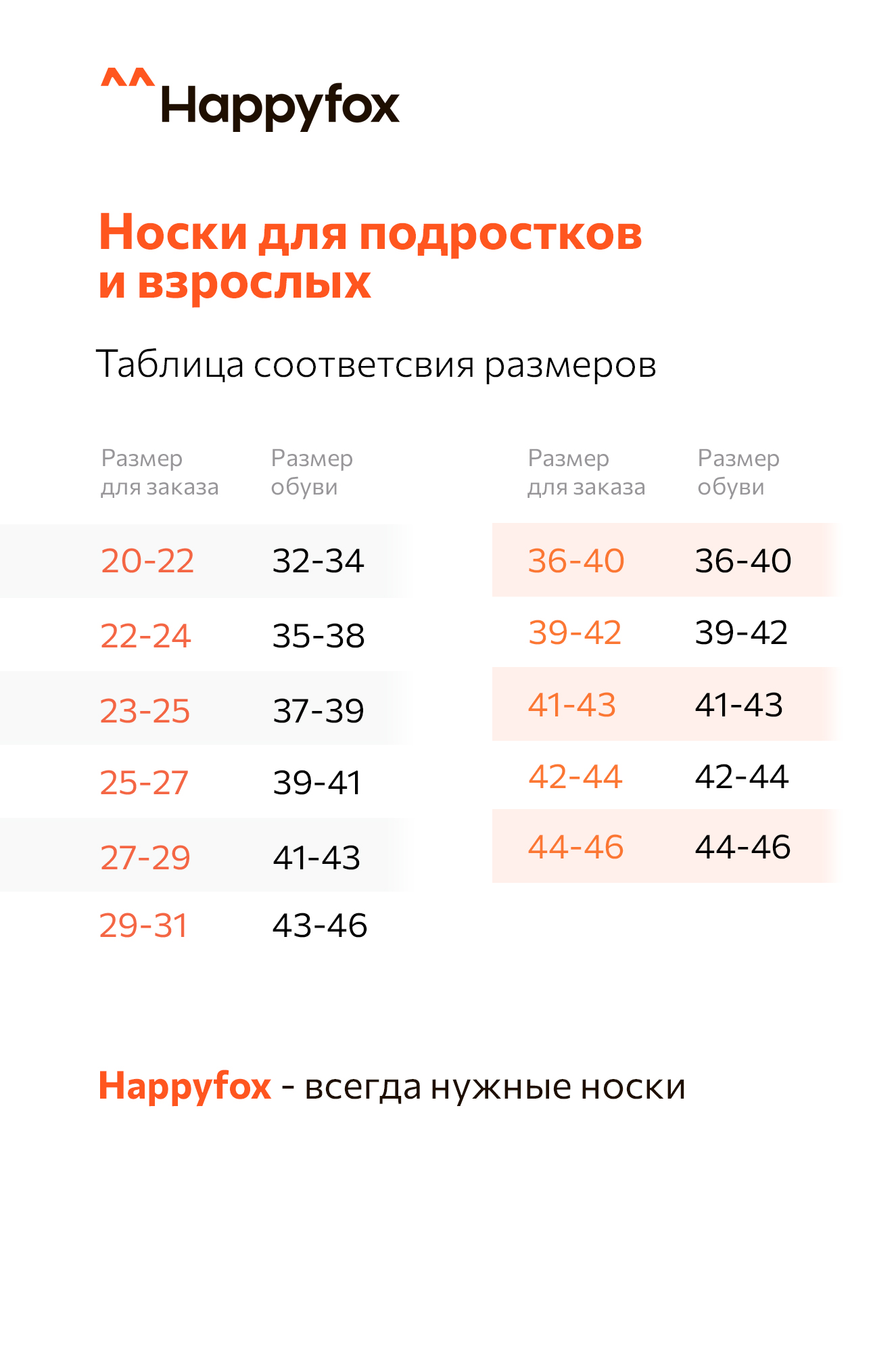 ^^Happyfox

Носки для подростков и взрослых

Таблица соответсвия размеров

| Размер для заказа | Размер обуви |
|---|---|
| 20-22 | 32-34 |
| 22-24 | 35-38 |
| 23-25 | 37-39 |
| 25-27 | 39-41 |
| 27-29 | 41-43 |
| 29-31 | 43-46 |

| Размер для заказа | Размер обуви |
|---|---|
| 36-40 | 36-40 |
| 39-42 | 39-42 |
| 41-43 | 41-43 |
| 42-44 | 42-44 |
| 44-46 | 44-46 |

Happyfox - всегда нужные носки